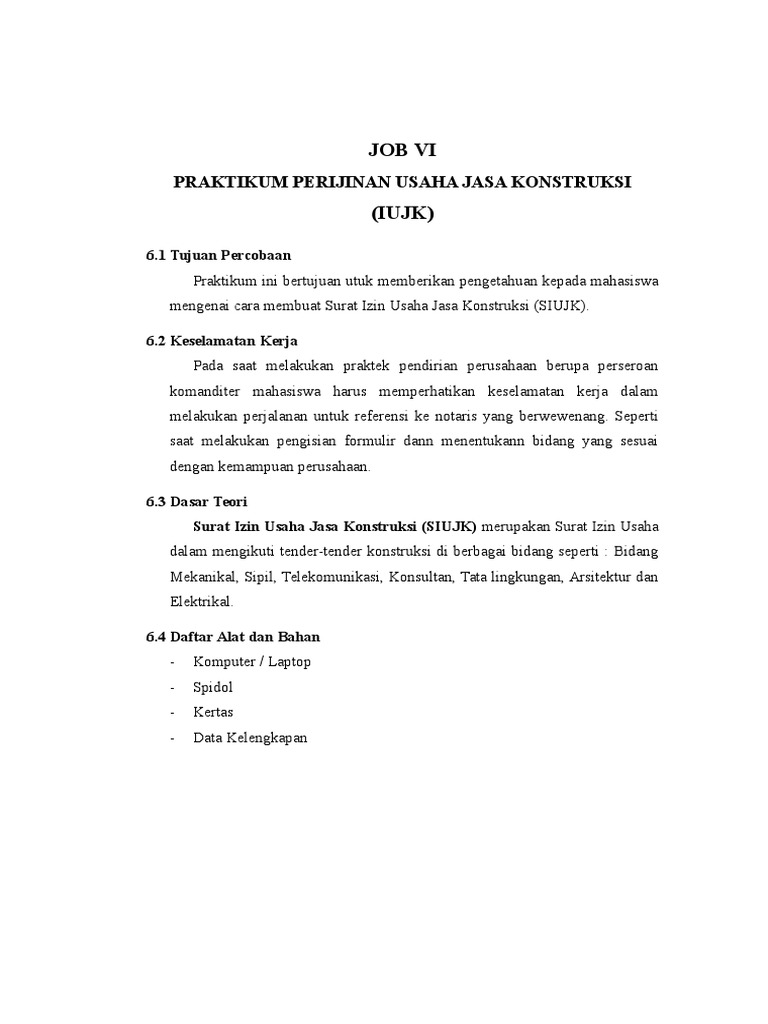 JOB VI

PRAKTIKUM PERIJINAN USAHA JASA KONSTRUKSI (IUJK)

6.1 Tujuan Percobaan

Praktikum ini bertujuan utuk memberikan pengetahuan kepada mahasiswa mengenai cara membuat Surat Izin Usaha Jasa Konstruksi (SIUJK).

6.2 Keselamatan Kerja

Pada saat melakukan praktek pendirian perusahaan berupa perseroan komanditer mahasiswa harus memperhatikan keselamatan kerja dalam melakukan perjalanan untuk referensi ke notaris yang berwewenang. Seperti saat melakukan pengisian formulir dann menentukann bidang yang sesuai dengan kemampuan perusahaan.

6.3 Dasar Teori

Surat Izin Usaha Jasa Konstruksi (SIUJK) merupakan Surat Izin Usaha dalam mengikuti tender-tender konstruksi di berbagai bidang seperti : Bidang Mekanikal, Sipil, Telekomunikasi, Konsultan, Tata lingkungan, Arsitektur dan Elektrikal.

6.4 Daftar Alat dan Bahan

- Komputer / Laptop
- Spidol
- Kertas
- Data Kelengkapan